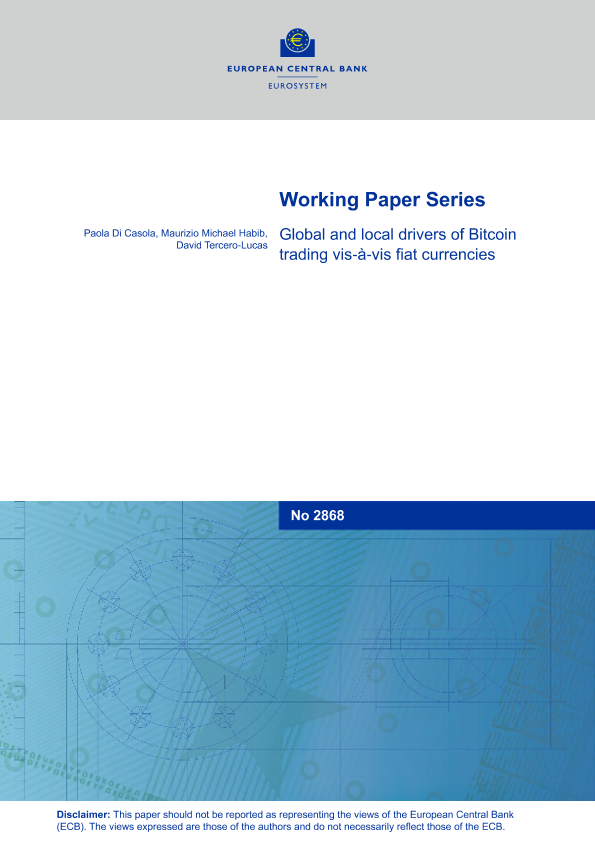 EUROPEAN CENTRAL BANK
EUROSYSTEM

Working Paper Series

Paola Di Casola, Maurizio Michael Habib, David Tercero-Lucas

Global and local drivers of Bitcoin trading vis-à-vis fiat currencies

No 2868

Disclaimer: This paper should not be reported as representing the views of the European Central Bank (ECB). The views expressed are those of the authors and do not necessarily reflect those of the ECB.